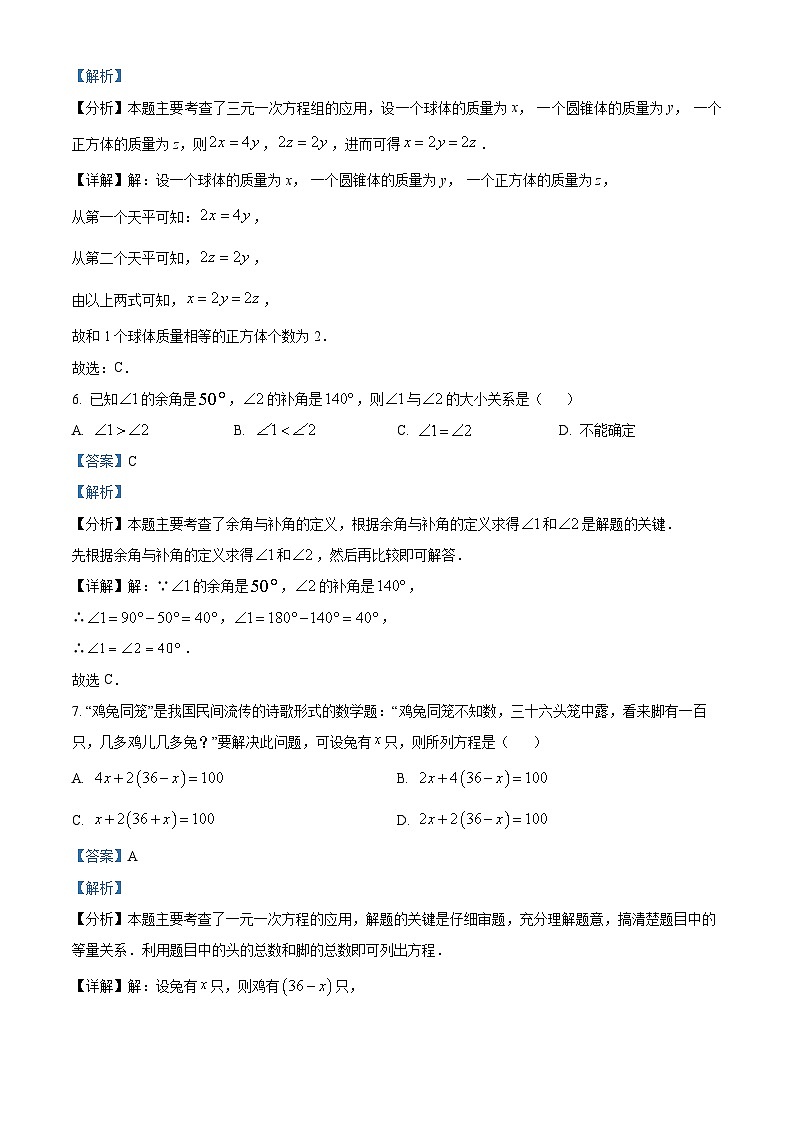 【解析】

【分析】本题主要考查了三元一次方程组的应用，设一个球体的质量为 $x$，一个圆锥体的质量为 $y$，一个正方体的质量为 $z$，则 $2x=4y$，$2z=2y$，进而可得 $x=2y=2z$．

【详解】解：设一个球体的质量为 $x$，一个圆锥体的质量为 $y$，一个正方体的质量为 $z$，

从第一个天平可知：$2x=4y$，

从第二个天平可知，$2z=2y$，

由以上两式可知，$x=2y=2z$，

故和 1 个球体质量相等的正方体个数为 2．

故选：C．

6. 已知$\angle 1$的余角是$50°$，$\angle 2$的补角是$140°$，则$\angle 1$与$\angle 2$的大小关系是（　　）

A. $\angle 1>\angle 2$　　B. $\angle 1<\angle 2$　　C. $\angle 1=\angle 2$　　D. 不能确定

【答案】C

【解析】

【分析】本题主要考查了余角与补角的定义，根据余角与补角的定义求得$\angle 1$和$\angle 2$是解题的关键．

先根据余角与补角的定义求得$\angle 1$和$\angle 2$，然后再比较即可解答．

【详解】解：$\because \angle 1$的余角是$50°$，$\angle 2$的补角是$140°$，

$\therefore \angle 1=90°-50°=40°$，$\angle 1=180°-140°=40°$，

$\therefore \angle 1=\angle 2=40°$．

故选 C．

7. “鸡兔同笼”是我国民间流传的诗歌形式的数学题：“鸡兔同笼不知数，三十六头笼中露，看来脚有一百只，几多鸡儿几多兔？”要解决此问题，可设兔有 $x$ 只，则所列方程是（　　）

A. $4x+2(36-x)=100$　　B. $2x+4(36-x)=100$

C. $x+2(36+x)=100$　　D. $2x+2(36-x)=100$

【答案】A

【解析】

【分析】本题主要考查了一元一次方程的应用，解题的关键是仔细审题，充分理解题意，搞清楚题目中的等量关系．利用题目中的头的总数和脚的总数即可列出方程．

【详解】解：设兔有 $x$ 只，则鸡有 $(36-x)$ 只，